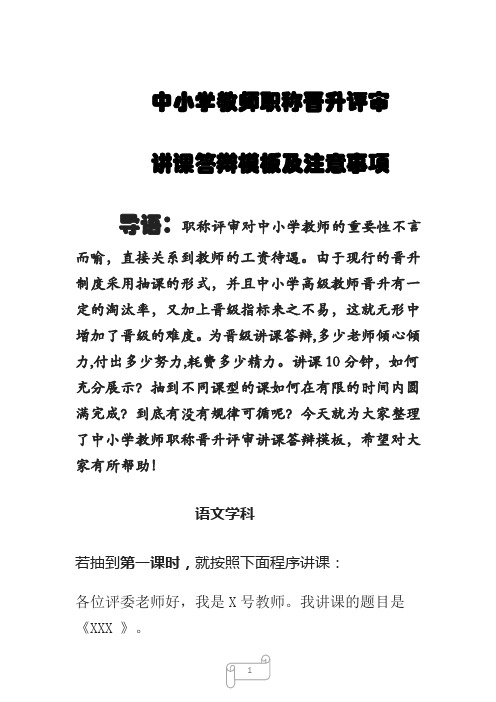 中小学教师职称晋升评审

讲课答辩模板及注意事项

导语：职称评审对中小学教师的重要性不言而喻，直接关系到教师的工资待遇。由于现行的晋升制度采用抽课的形式，并且中小学高级教师晋升有一定的淘汰率，又加上晋级指标来之不易，这就无形中增加了晋级的难度。为晋级讲课答辩,多少老师倾心倾力,付出多少努力,耗费多少精力。讲课10分钟，如何充分展示？抽到不同课型的课如何在有限的时间内圆满完成？到底有没有规律可循呢？今天就为大家整理了中小学教师职称晋升评审讲课答辩模板，希望对大家有所帮助！

语文学科

若抽到第一课时，就按照下面程序讲课：

各位评委老师好，我是X号教师。我讲课的题目是《XXX 》。

1